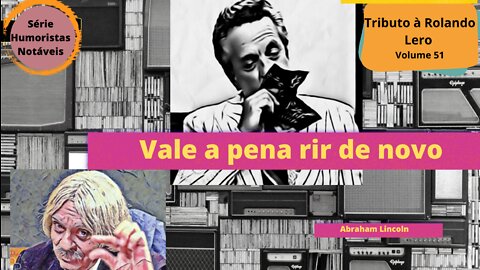 Série Humoristas Notáveis

Tributo à Rolando Lero
Volume 51

Vale a pena rir de novo

Abraham Lincoln